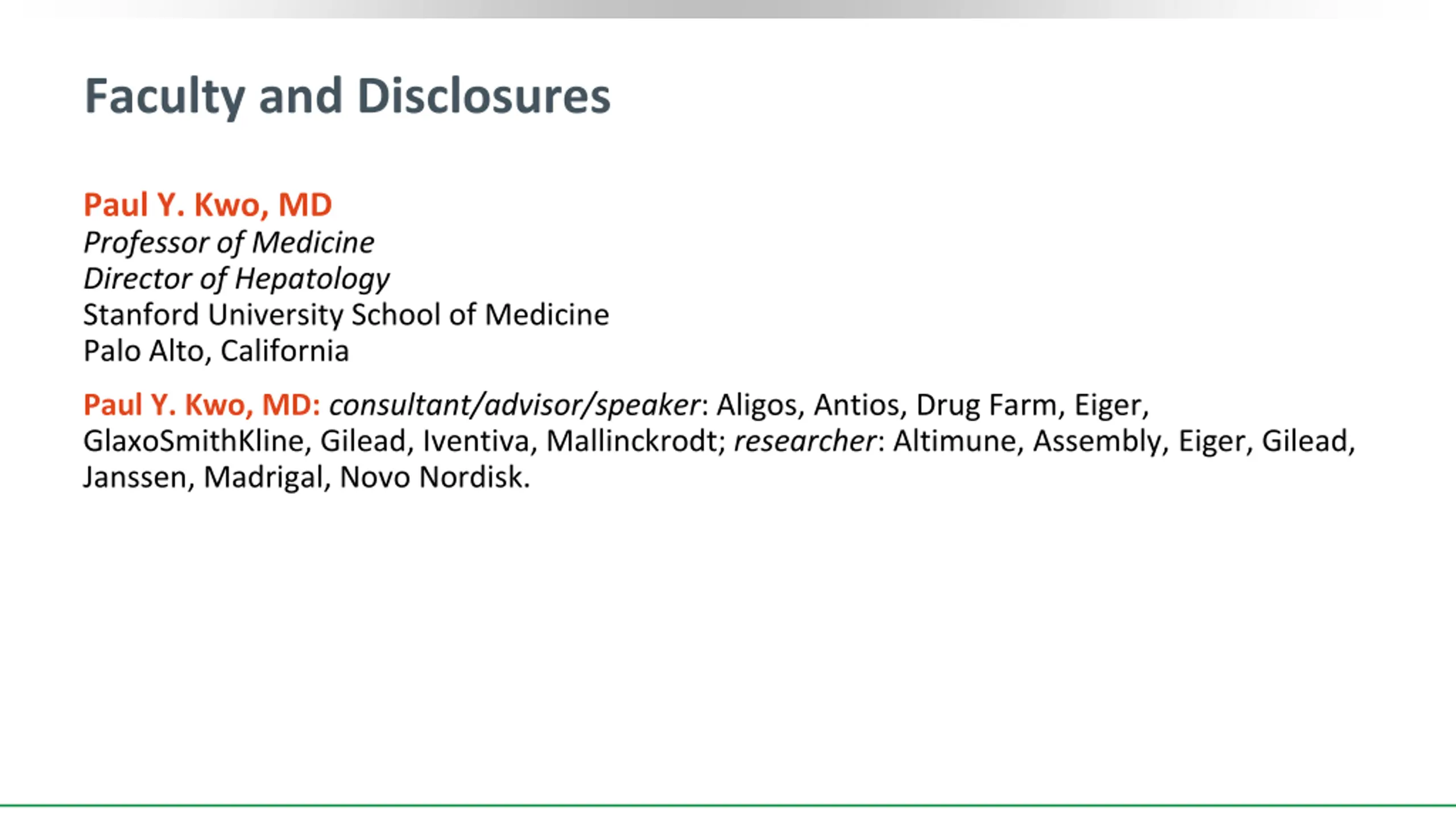 Faculty and Disclosures

Paul Y. Kwo, MD
Professor of Medicine
Director of Hepatology
Stanford University School of Medicine
Palo Alto, California

Paul Y. Kwo, MD: consultant/advisor/speaker: Aligos, Antios, Drug Farm, Eiger, GlaxoSmithKline, Gilead, Iventiva, Mallinckrodt; researcher: Altimune, Assembly, Eiger, Gilead, Janssen, Madrigal, Novo Nordisk.